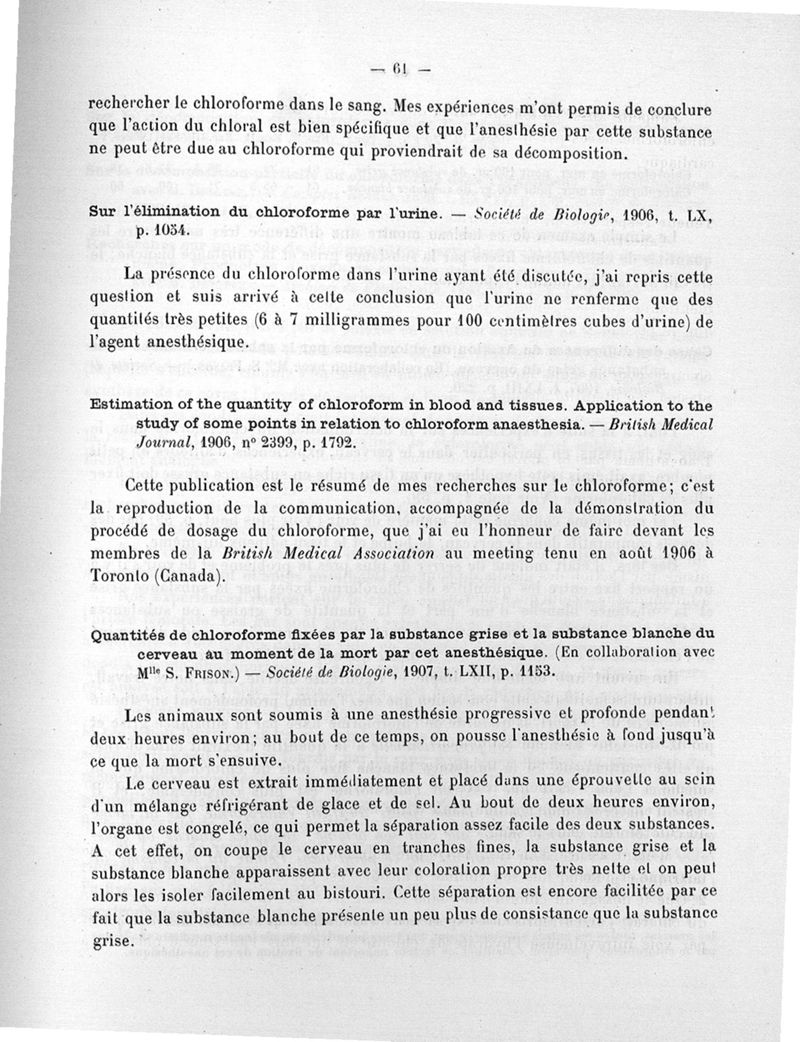 — 61 —

rechercher le chloroforme dans le sang. Mes expériences m'ont permis de conclure que l'action du chloral est bien spécifique et que l'anesthésie par cette substance ne peut être due au chloroforme qui proviendrait de sa décomposition.

Sur l'élimination du chloroforme par l'urine. — Société de Biologie, 1906, t. LX, p. 1054.

La présence du chloroforme dans l'urine ayant été discutée, j'ai repris cette question et suis arrivé à cette conclusion que l'urine ne renferme que des quantités très petites (6 à 7 milligrammes pour 100 centimètres cubes d'urine) de l'agent anesthésique.

Estimation of the quantity of chloroform in blood and tissues. Application to the study of some points in relation to chloroform anaesthesia. — British Medical Journal, 1906, n° 2399, p. 1792.

Cette publication est le résumé de mes recherches sur le chloroforme; c'est la reproduction de la communication, accompagnée de la démonstration du procédé de dosage du chloroforme, que j'ai eu l'honneur de faire devant les membres de la British Medical Association au meeting tenu en août 1906 à Toronto (Canada).

Quantités de chloroforme fixées par la substance grise et la substance blanche du cerveau au moment de la mort par cet anesthésique. (En collaboration avec Mlle S. Frison.) — Société de Biologie, 1907, t. LXII, p. 1153.

Les animaux sont soumis à une anesthésie progressive et profonde pendant deux heures environ; au bout de ce temps, on pousse l'anesthésie à fond jusqu'à ce que la mort s'ensuive.

Le cerveau est extrait immédiatement et placé dans une éprouvette au sein d'un mélange réfrigérant de glace et de sel. Au bout de deux heures environ, l'organe est congelé, ce qui permet la séparation assez facile des deux substances. A cet effet, on coupe le cerveau en tranches fines, la substance grise et la substance blanche apparaissent avec leur coloration propre très nette et on peut alors les isoler facilement au bistouri. Cette séparation est encore facilitée par ce fait que la substance blanche présente un peu plus de consistance que la substance grise.